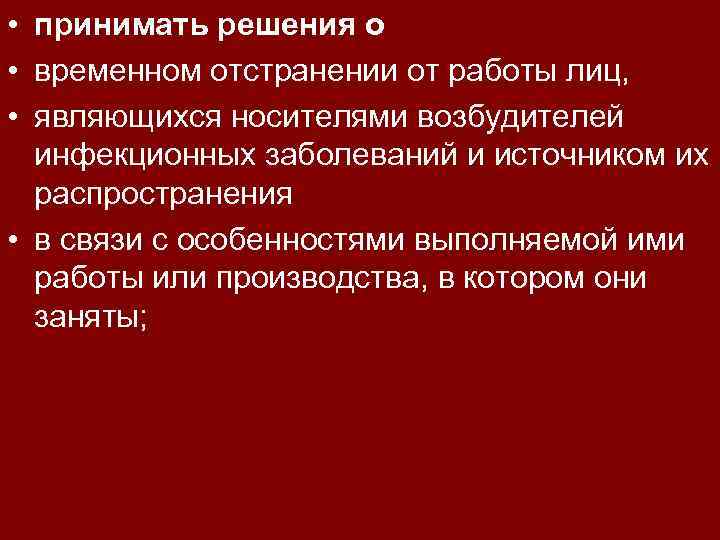 • принимать решения о
• временном отстранении от работы лиц,
• являющихся носителями возбудителей инфекционных заболеваний и источником их распространения
• в связи с особенностями выполняемой ими работы или производства, в котором они заняты;